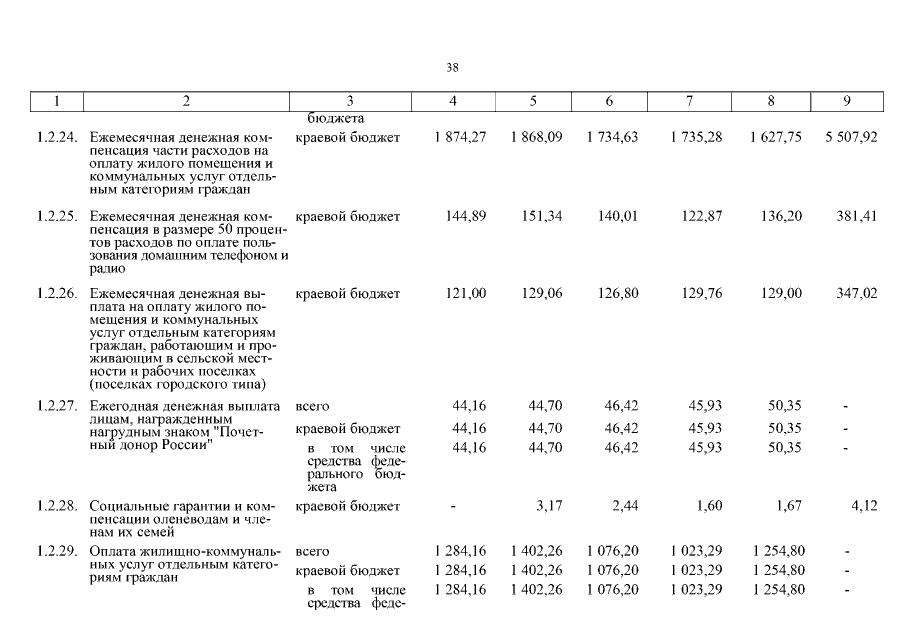 38

| 1 | 2 | 3 | 4 | 5 | 6 | 7 | 8 | 9 |
|---|---|---|---|---|---|---|---|---|
| | | бюджета | | | | | | |
| 1.2.24. | Ежемесячная денежная компенсация части расходов на оплату жилого помещения и коммунальных услуг отдельным категориям граждан | краевой бюджет | 1 874,27 | 1 868,09 | 1 734,63 | 1 735,28 | 1 627,75 | 5 507,92 |
| 1.2.25. | Ежемесячная денежная компенсация в размере 50 процентов расходов по оплате пользования домашним телефоном и радио | краевой бюджет | 144,89 | 151,34 | 140,01 | 122,87 | 136,20 | 381,41 |
| 1.2.26. | Ежемесячная денежная выплата на оплату жилого помещения и коммунальных услуг отдельным категориям граждан, работающим и проживающим в сельской местности и рабочих поселках (поселках городского типа) | краевой бюджет | 121,00 | 129,06 | 126,80 | 129,76 | 129,00 | 347,02 |
| 1.2.27. | Ежегодная денежная выплата лицам, награжденным нагрудным знаком "Почетный донор России" | всего | 44,16 | 44,70 | 46,42 | 45,93 | 50,35 | - |
| | | краевой бюджет | 44,16 | 44,70 | 46,42 | 45,93 | 50,35 | - |
| | | в том числе средства федерального бюджета | 44,16 | 44,70 | 46,42 | 45,93 | 50,35 | - |
| 1.2.28. | Социальные гарантии и компенсации оленеводам и членам их семей | краевой бюджет | - | 3,17 | 2,44 | 1,60 | 1,67 | 4,12 |
| 1.2.29. | Оплата жилищно-коммунальных услуг отдельным категориям граждан | всего | 1 284,16 | 1 402,26 | 1 076,20 | 1 023,29 | 1 254,80 | - |
| | | краевой бюджет | 1 284,16 | 1 402,26 | 1 076,20 | 1 023,29 | 1 254,80 | - |
| | | в том числе средства феде- | 1 284,16 | 1 402,26 | 1 076,20 | 1 023,29 | 1 254,80 | - |